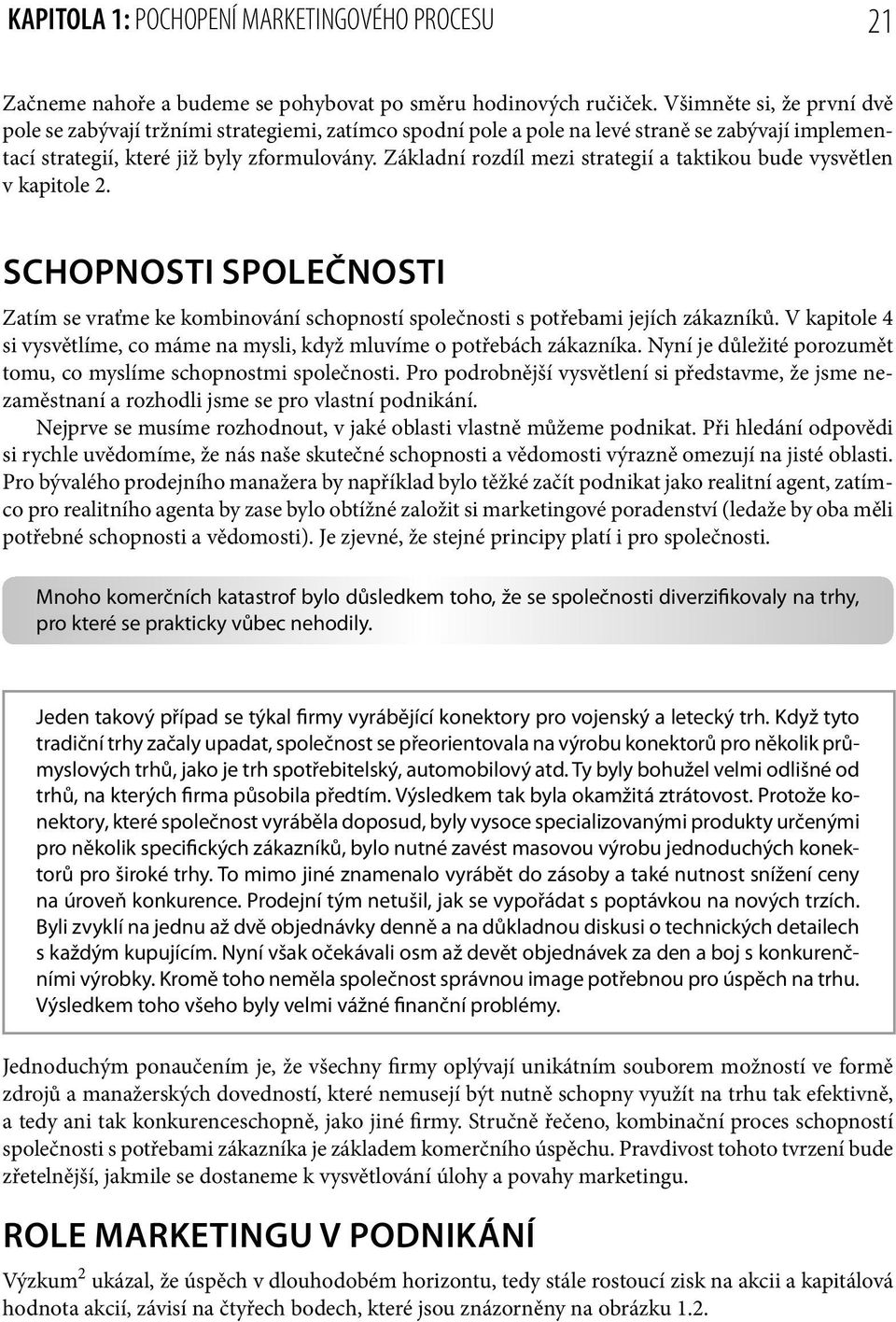 KAPITOLA 1: POCHOPENÍ MARKETINGOVÉHO PROCESU 21

Začneme nahoře a budeme se pohybovat po směru hodinových ručiček. Všimněte si, že první dvě pole se zabývají tržními strategiemi, zatímco spodní pole a pole na levé straně se zabývají implementací strategií, které již byly zformulovány. Základní rozdíl mezi strategií a taktikou bude vysvětlen v kapitole 2.

SCHOPNOSTI SPOLEČNOSTI

Zatím se vraťme ke kombinování schopností společnosti s potřebami jejích zákazníků. V kapitole 4 si vysvětlíme, co máme na mysli, když mluvíme o potřebách zákazníka. Nyní je důležité porozumět tomu, co myslíme schopnostmi společnosti. Pro podrobnější vysvětlení si představme, že jsme nezaměstnaní a rozhodli jsme se pro vlastní podnikání.

Nejprve se musíme rozhodnout, v jaké oblasti vlastně můžeme podnikat. Při hledání odpovědi si rychle uvědomíme, že nás naše skutečné schopnosti a vědomosti výrazně omezují na jisté oblasti. Pro bývalého prodejního manažera by například bylo těžké začít podnikat jako realitní agent, zatímco pro realitního agenta by zase bylo obtížné založit si marketingové poradenství (ledaže by oba měli potřebné schopnosti a vědomosti). Je zjevné, že stejné principy platí i pro společnosti.

Mnoho komerčních katastrof bylo důsledkem toho, že se společnosti diverzifikovaly na trhy, pro které se prakticky vůbec nehodily.

Jeden takový případ se týkal firmy vyrábějící konektory pro vojenský a letecký trh. Když tyto tradiční trhy začaly upadat, společnost se přeorientovala na výrobu konektorů pro několik průmyslových trhů, jako je trh spotřebitelský, automobilový atd. Ty byly bohužel velmi odlišné od trhů, na kterých firma působila předtím. Výsledkem tak byla okamžitá ztrátovost. Protože konektory, které společnost vyráběla doposud, byly vysoce specializovanými produkty určenými pro několik specifických zákazníků, bylo nutné zavést masovou výrobu jednoduchých konektorů pro široké trhy. To mimo jiné znamenalo vyrábět do zásoby a také nutnost snížení ceny na úroveň konkurence. Prodejní tým netušil, jak se vypořádat s poptávkou na nových trzích. Byli zvyklí na jednu až dvě objednávky denně a na důkladnou diskusi o technických detailech s každým kupujícím. Nyní však očekávali osm až devět objednávek za den a boj s konkurenčními výrobky. Kromě toho neměla společnost správnou image potřebnou pro úspěch na trhu. Výsledkem toho všeho byly velmi vážné finanční problémy.

Jednoduchým ponaučením je, že všechny firmy oplývají unikátním souborem možností ve formě zdrojů a manažerských dovedností, které nemusejí být nutně schopny využít na trhu tak efektivně, a tedy ani tak konkurenceschopně, jako jiné firmy. Stručně řečeno, kombinační proces schopností společnosti s potřebami zákazníka je základem komerčního úspěchu. Pravdivost tohoto tvrzení bude zřetelnější, jakmile se dostaneme k vysvětlování úlohy a povahy marketingu.

ROLE MARKETINGU V PODNIKÁNÍ

Výzkum$^2$ ukázal, že úspěch v dlouhodobém horizontu, tedy stále rostoucí zisk na akcii a kapitálová hodnota akcií, závisí na čtyřech bodech, které jsou znázorněny na obrázku 1.2.